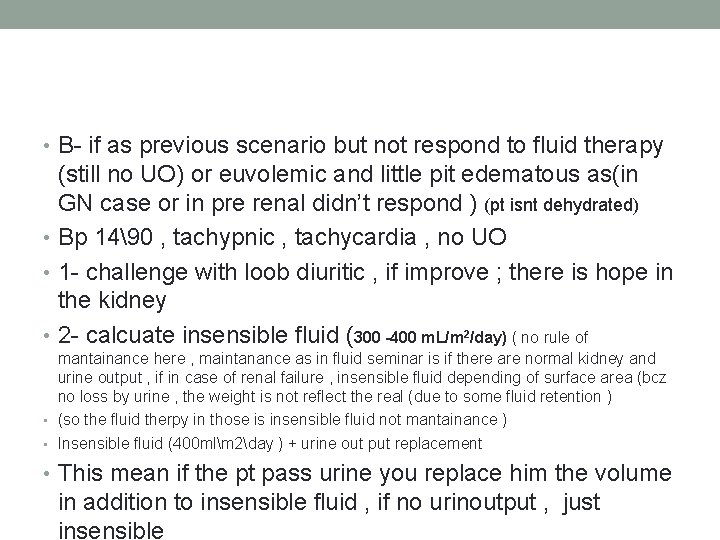 • B- if as previous scenario but not respond to fluid therapy (still no UO) or euvolemic and little pit edematous as(in GN case or in pre renal didn't respond ) (pt isnt dehydrated)

• Bp 14\90 , tachypnic , tachycardia , no UO

• 1- challenge with loob diuritic , if improve ; there is hope in the kidney

• 2- calcuate insensible fluid (300 -400 mL/m$^2$/day) ( no rule of mantainance here , maintanance as in fluid seminar is if there are normal kidney and urine output , if in case of renal failure , insensible fluid depending of surface area (bcz no loss by urine , the weight is not reflect the real (due to some fluid retention )

• (so the fluid therpy in those is insensible fluid not mantainance )

• Insensible fluid (400ml\m2\day ) + urine out put replacement

• This mean if the pt pass urine you replace him the volume in addition to insensible fluid , if no urinoutput , just insensible